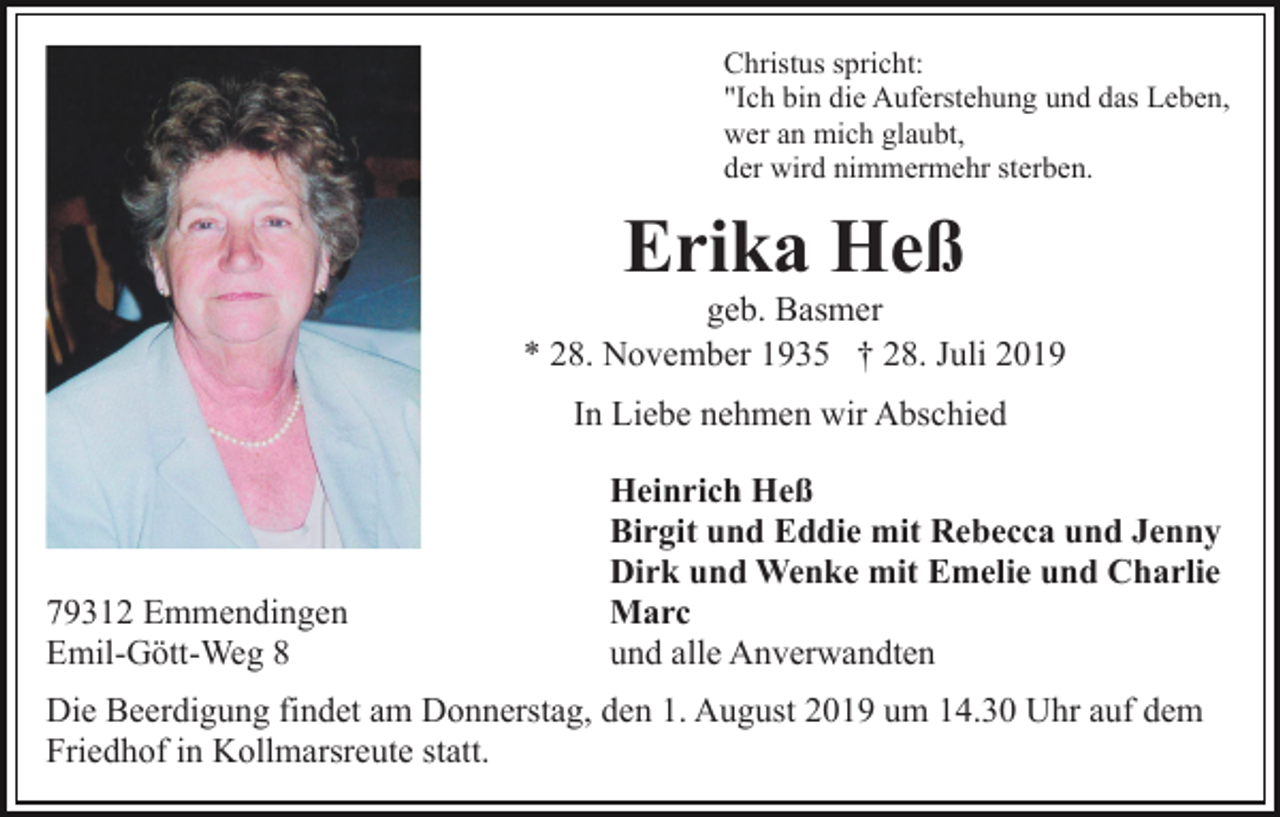 Christus spricht:
"Ich bin die Auferstehung und das Leben,
wer an mich glaubt,
der wird nimmermehr sterben.

Erika Heß

geb. Basmer

* 28. November 1935 † 28. Juli 2019

In Liebe nehmen wir Abschied

Heinrich Heß
Birgit und Eddie mit Rebecca und Jenny
Dirk und Wenke mit Emelie und Charlie
Marc
und alle Anverwandten

79312 Emmendingen
Emil-Gött-Weg 8

Die Beerdigung findet am Donnerstag, den 1. August 2019 um 14.30 Uhr auf dem Friedhof in Kollmarsreute statt.